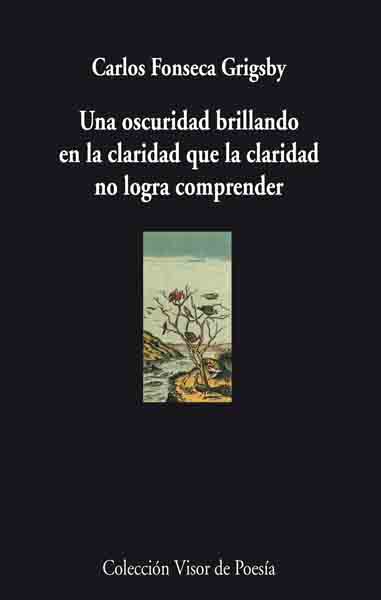 Carlos Fonseca Grigsby

Una oscuridad brillando en la claridad que la claridad no logra comprender

Colección Visor de Poesía